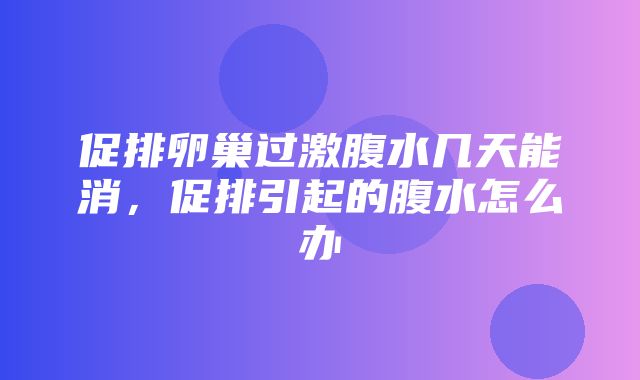 促排卵巢过激腹水几天能消，促排引起的腹水怎么办